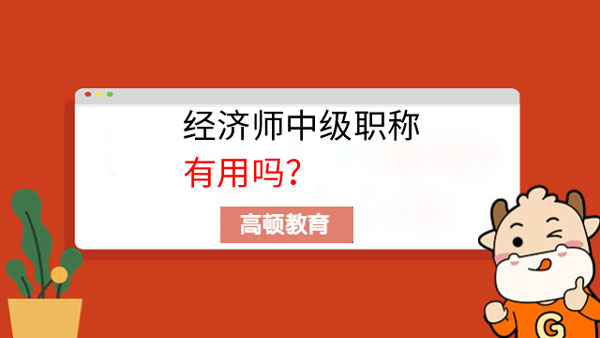 经济师中级职称
有用吗?
高顿教育
G